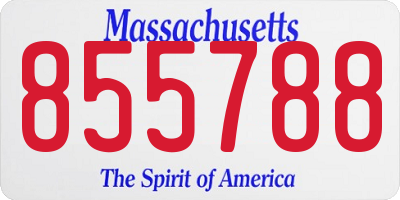 Massachusetts
855788
The Spirit of America